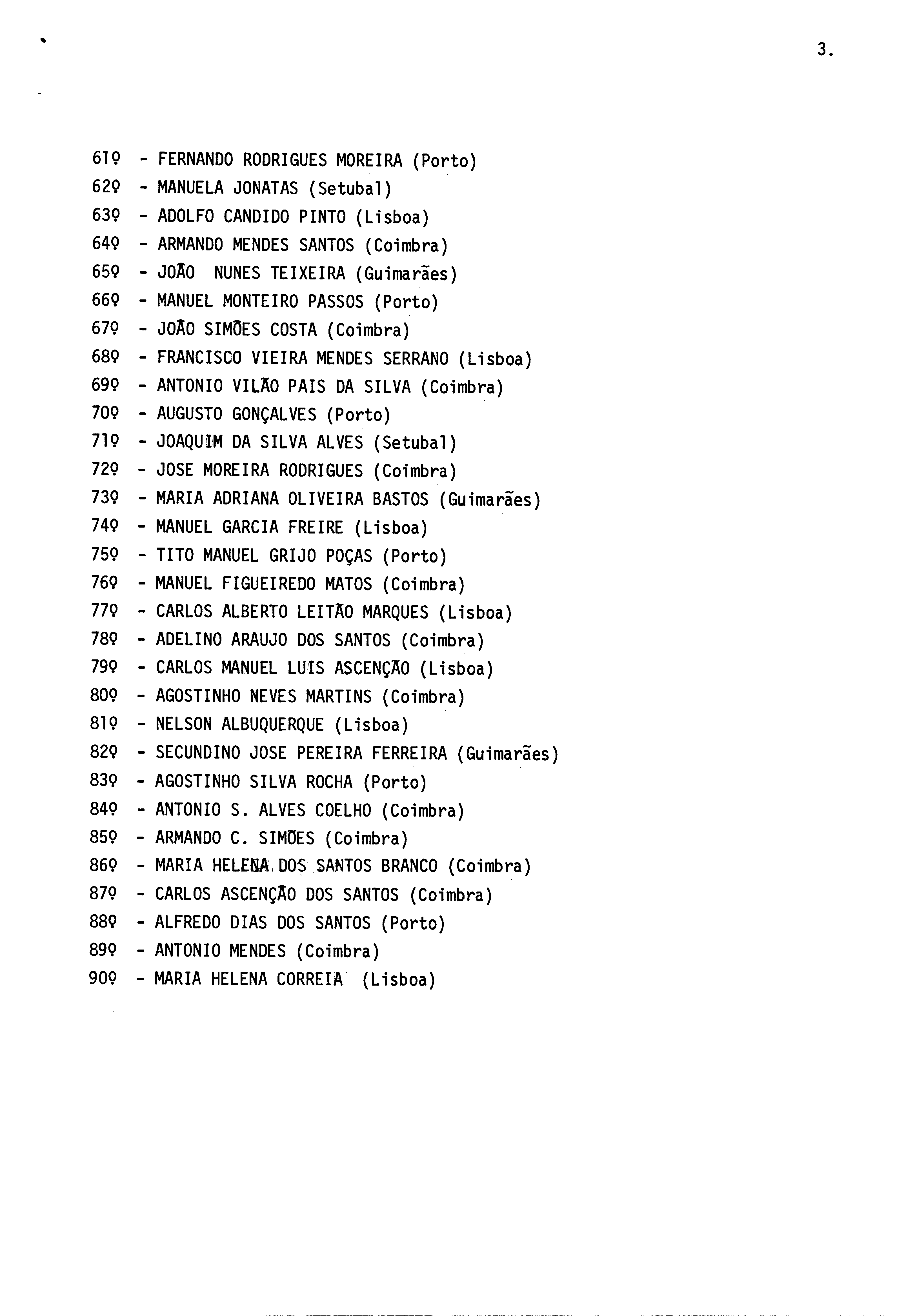 3.

61º - FERNANDO RODRIGUES MOREIRA (Porto)
62º - MANUELA JONATAS (Setubal)
63º - ADOLFO CANDIDO PINTO (Lisboa)
64º - ARMANDO MENDES SANTOS (Coimbra)
65º - JOÃO NUNES TEIXEIRA (Guimarães)
66º - MANUEL MONTEIRO PASSOS (Porto)
67º - JOÃO SIMÕES COSTA (Coimbra)
68º - FRANCISCO VIEIRA MENDES SERRANO (Lisboa)
69º - ANTONIO VILÃO PAIS DA SILVA (Coimbra)
70º - AUGUSTO GONÇALVES (Porto)
71º - JOAQUIM DA SILVA ALVES (Setubal)
72º - JOSE MOREIRA RODRIGUES (Coimbra)
73º - MARIA ADRIANA OLIVEIRA BASTOS (Guimarães)
74º - MANUEL GARCIA FREIRE (Lisboa)
75º - TITO MANUEL GRIJO POÇAS (Porto)
76º - MANUEL FIGUEIREDO MATOS (Coimbra)
77º - CARLOS ALBERTO LEITÃO MARQUES (Lisboa)
78º - ADELINO ARAUJO DOS SANTOS (Coimbra)
79º - CARLOS MANUEL LUIS ASCENÇÃO (Lisboa)
80º - AGOSTINHO NEVES MARTINS (Coimbra)
81º - NELSON ALBUQUERQUE (Lisboa)
82º - SECUNDINO JOSE PEREIRA FERREIRA (Guimarães)
83º - AGOSTINHO SILVA ROCHA (Porto)
84º - ANTONIO S. ALVES COELHO (Coimbra)
85º - ARMANDO C. SIMÕES (Coimbra)
86º - MARIA HELENA DOS SANTOS BRANCO (Coimbra)
87º - CARLOS ASCENÇÃO DOS SANTOS (Coimbra)
88º - ALFREDO DIAS DOS SANTOS (Porto)
89º - ANTONIO MENDES (Coimbra)
90º - MARIA HELENA CORREIA (Lisboa)